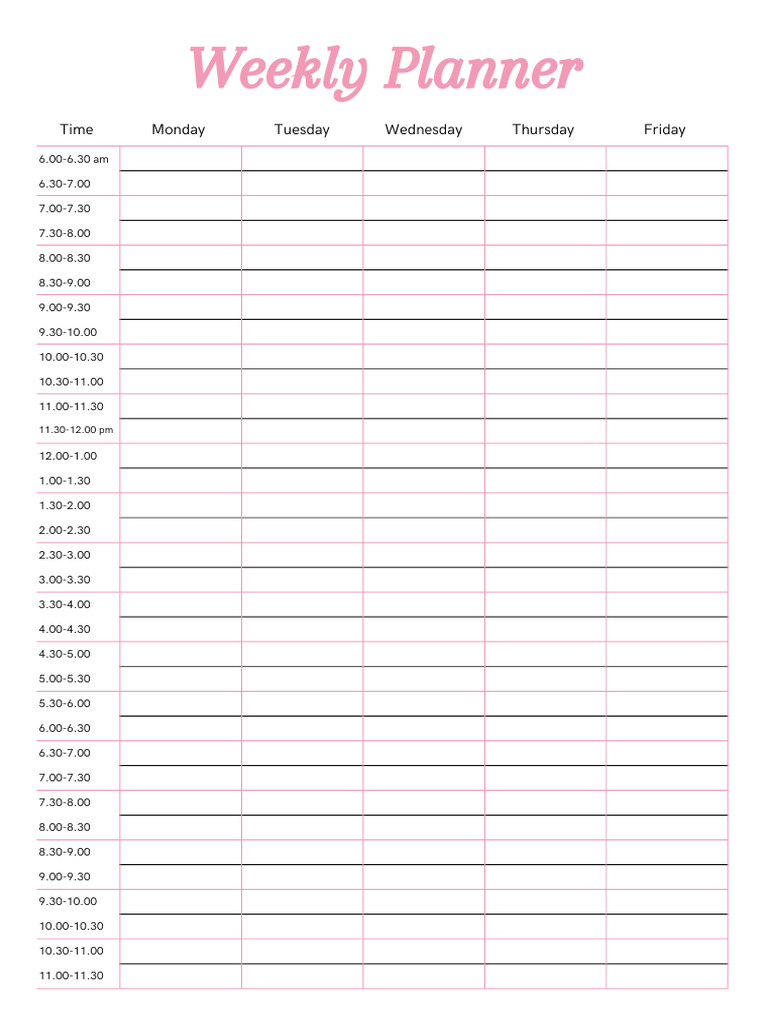 Weekly Planner

| Time | Monday | Tuesday | Wednesday | Thursday | Friday |
|---|---|---|---|---|---|
| 6.00-6.30 am | | | | | |
| 6.30-7.00 | | | | | |
| 7.00-7.30 | | | | | |
| 7.30-8.00 | | | | | |
| 8.00-8.30 | | | | | |
| 8.30-9.00 | | | | | |
| 9.00-9.30 | | | | | |
| 9.30-10.00 | | | | | |
| 10.00-10.30 | | | | | |
| 10.30-11.00 | | | | | |
| 11.00-11.30 | | | | | |
| 11.30-12.00 pm | | | | | |
| 12.00-1.00 | | | | | |
| 1.00-1.30 | | | | | |
| 1.30-2.00 | | | | | |
| 2.00-2.30 | | | | | |
| 2.30-3.00 | | | | | |
| 3.00-3.30 | | | | | |
| 3.30-4.00 | | | | | |
| 4.00-4.30 | | | | | |
| 4.30-5.00 | | | | | |
| 5.00-5.30 | | | | | |
| 5.30-6.00 | | | | | |
| 6.00-6.30 | | | | | |
| 6.30-7.00 | | | | | |
| 7.00-7.30 | | | | | |
| 7.30-8.00 | | | | | |
| 8.00-8.30 | | | | | |
| 8.30-9.00 | | | | | |
| 9.00-9.30 | | | | | |
| 9.30-10.00 | | | | | |
| 10.00-10.30 | | | | | |
| 10.30-11.00 | | | | | |
| 11.00-11.30 | | | | | |